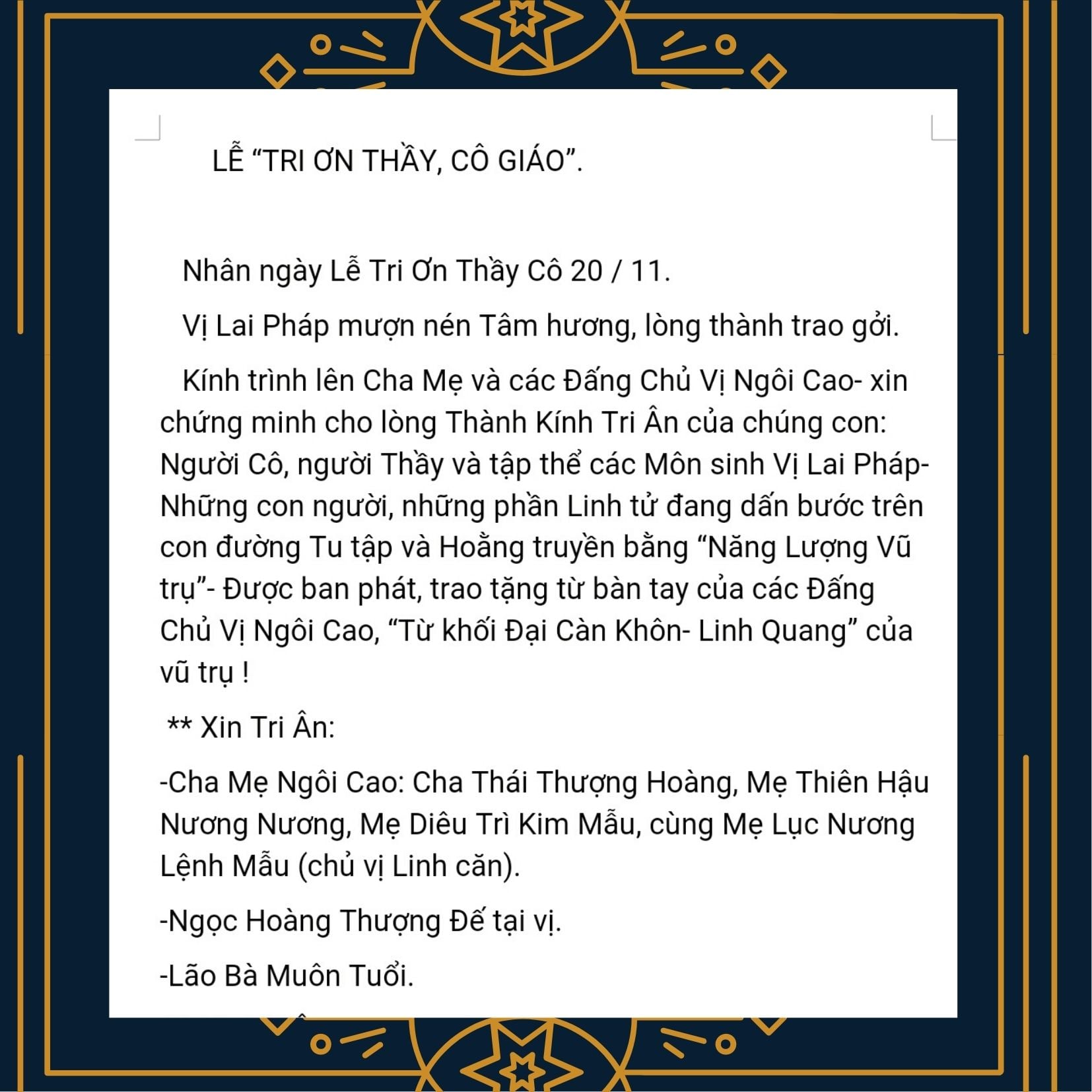 LỄ “TRI ƠN THẦY, CÔ GIÁO”.

Nhân ngày Lễ Tri Ơn Thầy Cô 20 / 11.

Vị Lai Pháp mượn nén Tâm hương, lòng thành trao gởi.

Kính trình lên Cha Mẹ và các Đấng Chủ Vị Ngôi Cao- xin chứng minh cho lòng Thành Kính Tri Ân của chúng con: Người Cô, người Thầy và tập thể các Môn sinh Vị Lai Pháp- Những con người, những phần Linh tử đang dấn bước trên con đường Tu tập và Hoằng truyền bằng “Năng Lượng Vũ trụ”- Được ban phát, trao tặng từ bàn tay của các Đấng Chủ Vị Ngôi Cao, “Từ khối Đại Càn Khôn- Linh Quang” của vũ trụ !

** Xin Tri Ân:

-Cha Mẹ Ngôi Cao: Cha Thái Thượng Hoàng, Mẹ Thiên Hậu Nương Nương, Mẹ Diêu Trì Kim Mẫu, cùng Mẹ Lục Nương Lệnh Mẫu (chủ vị Linh căn).

-Ngọc Hoàng Thượng Đế tại vị.

-Lão Bà Muôn Tuổi.